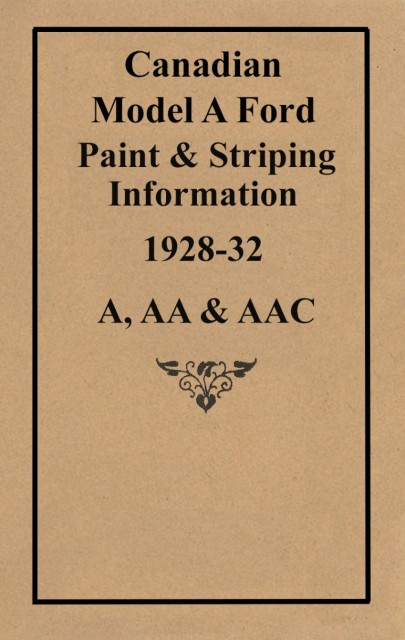 Canadian
Model A Ford
Paint & Striping
Information

1928-32

A, AA & AAC